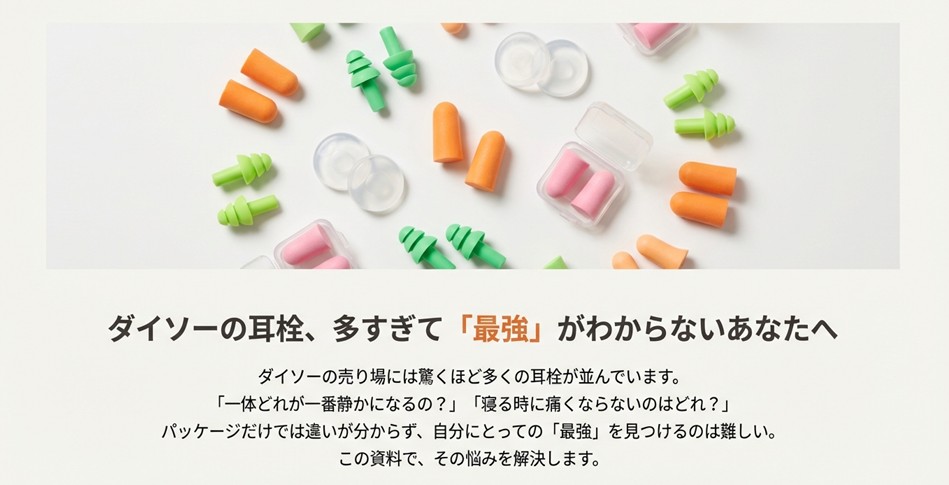 ダイソーの耳栓、多すぎて「最強」がわからないあなたへ

ダイソーの売り場には驚くほど多くの耳栓が並んでいます。
「一体どれが一番静かになるの？」「寝る時に痛くならないのはどれ？」
パッケージだけでは違いが分からず、自分にとっての「最強」を見つけるのは難しい。
この資料で、その悩みを解決します。